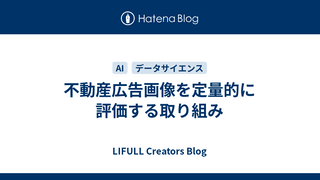 Hatena Blog

AI データサイエンス

不動産広告画像を定量的に評価する取り組み

LIFULL Creators Blog